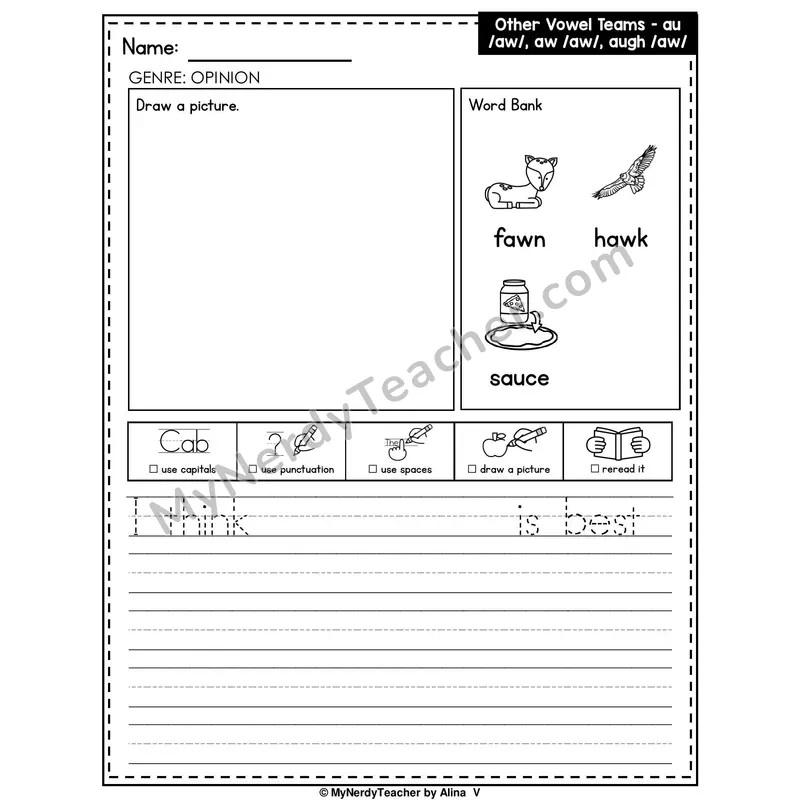 Other Vowel Teams - au /aw/, aw /aw/, augh /aw/

Name:

GENRE: OPINION

Draw a picture.

Word Bank

fawn

hawk

sauce

Cab
☐ use capitals

?
☐ use punctuation

The
☐ use spaces

☐ draw a picture

☐ reread it

I think is best

MyNerdyTeacher.com

© MyNerdyTeacher by Alina V